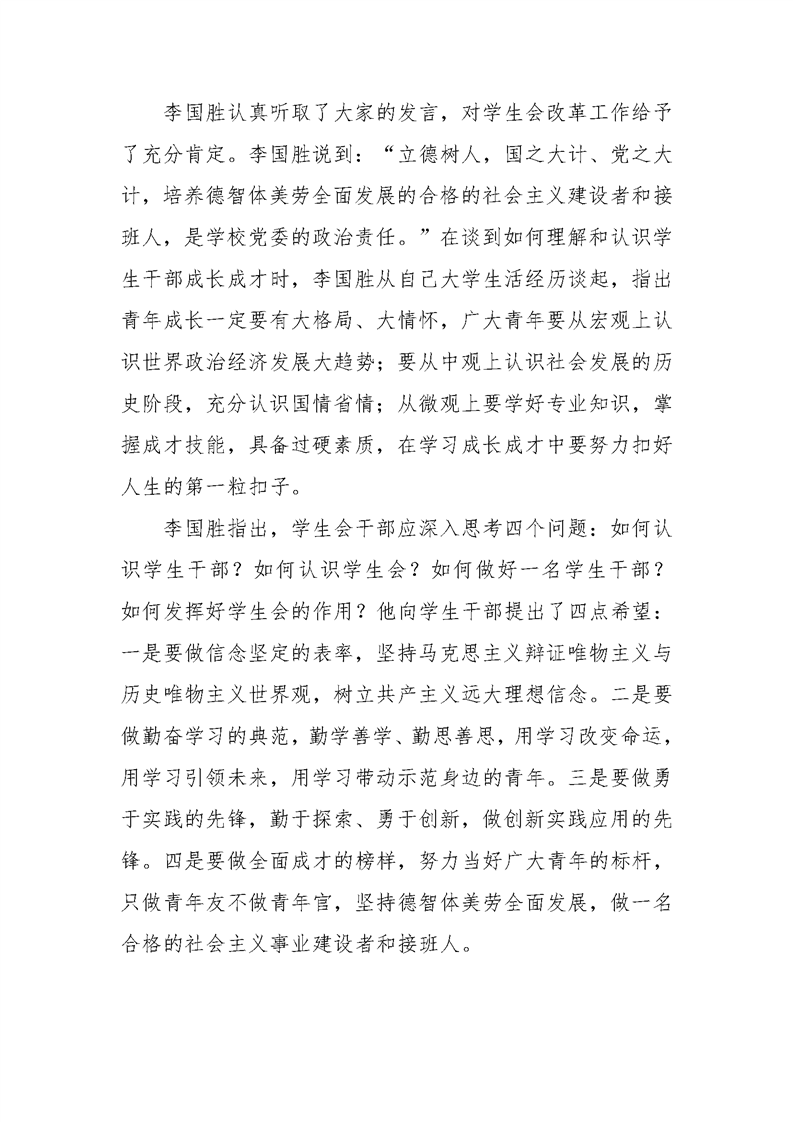 李国胜认真听取了大家的发言，对学生会改革工作给予了充分肯定。李国胜说到：“立德树人，国之大计、党之大计，培养德智体美劳全面发展的合格的社会主义建设者和接班人，是学校党委的政治责任。”在谈到如何理解和认识学生干部成长成才时，李国胜从自己大学生活经历谈起，指出青年成长一定要有大格局、大情怀，广大青年要从宏观上认识世界政治经济发展大趋势；要从中观上认识社会发展的历史阶段，充分认识国情省情；从微观上要学好专业知识，掌握成才技能，具备过硬素质，在学习成长成才中要努力扣好人生的第一粒扣子。

李国胜指出，学生会干部应深入思考四个问题：如何认识学生干部？如何认识学生会？如何做好一名学生干部？如何发挥好学生会的作用？他向学生干部提出了四点希望：一是要做信念坚定的表率，坚持马克思主义辩证唯物主义与历史唯物主义世界观，树立共产主义远大理想信念。二是要做勤奋学习的典范，勤学善学、勤思善思，用学习改变命运，用学习引领未来，用学习带动示范身边的青年。三是要做勇于实践的先锋，勤于探索、勇于创新，做创新实践应用的先锋。四是要做全面成才的榜样，努力当好广大青年的标杆，只做青年友不做青年官，坚持德智体美劳全面发展，做一名合格的社会主义事业建设者和接班人。